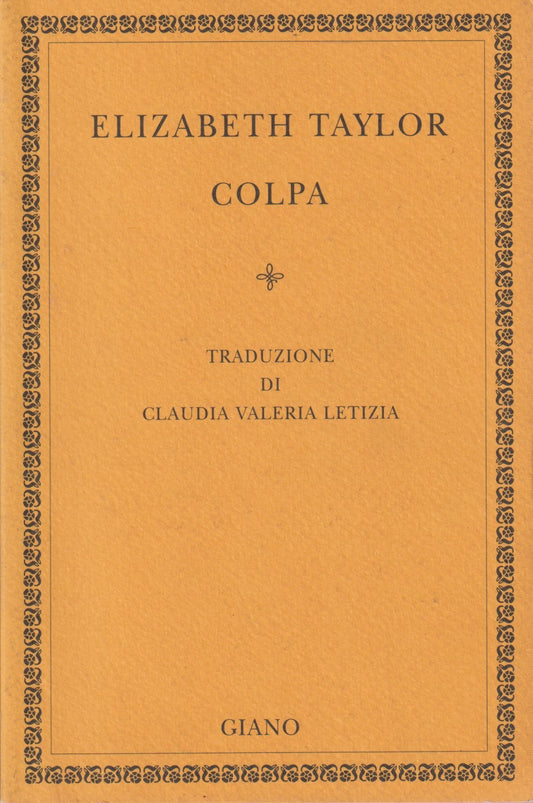 ELIZABETH TAYLOR

COLPA

TRADUZIONE
DI
CLAUDIA VALERIA LETIZIA

GIANO